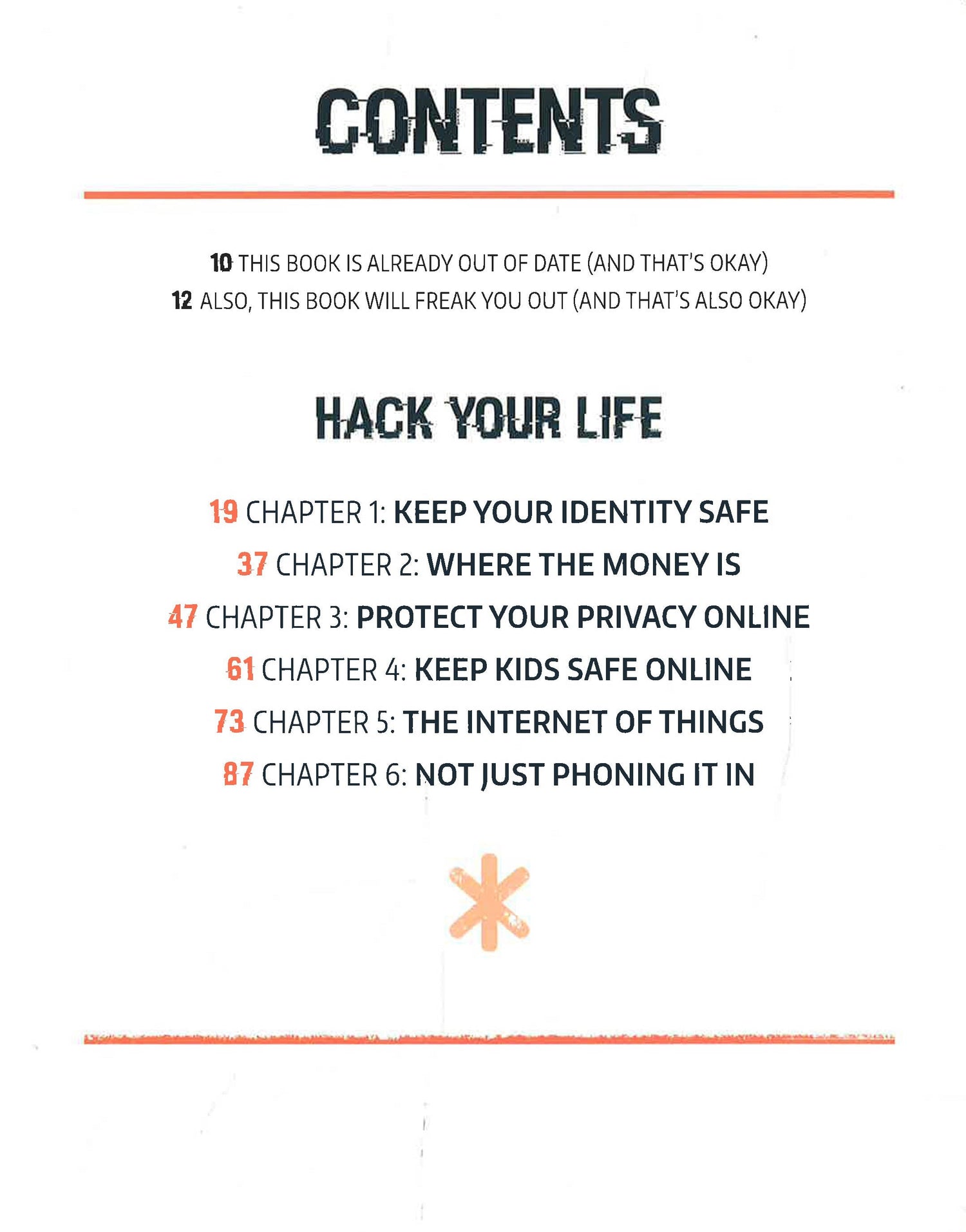 CONTENTS

10 THIS BOOK IS ALREADY OUT OF DATE (AND THAT'S OKAY)
12 ALSO, THIS BOOK WILL FREAK YOU OUT (AND THAT'S ALSO OKAY)

HACK YOUR LIFE

19 CHAPTER 1: KEEP YOUR IDENTITY SAFE
37 CHAPTER 2: WHERE THE MONEY IS
47 CHAPTER 3: PROTECT YOUR PRIVACY ONLINE
61 CHAPTER 4: KEEP KIDS SAFE ONLINE
73 CHAPTER 5: THE INTERNET OF THINGS
87 CHAPTER 6: NOT JUST PHONING IT IN